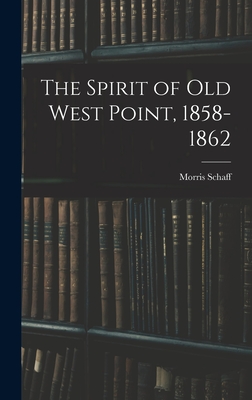 The Spirit of Old West Point, 1858-1862

Morris Schaff